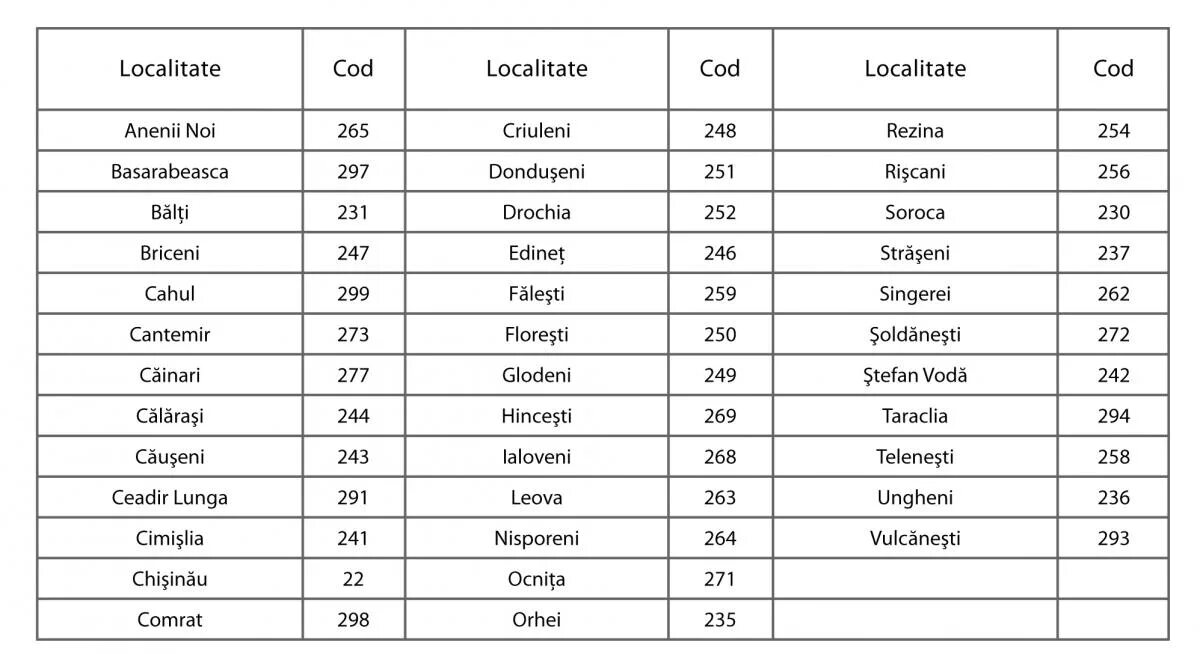 | Localitate | Cod | Localitate | Cod | Localitate | Cod |
|---|---|---|---|---|---|
| Anenii Noi | 265 | Criuleni | 248 | Rezina | 254 |
| Basarabeasca | 297 | Donduşeni | 251 | Rişcani | 256 |
| Bălți | 231 | Drochia | 252 | Soroca | 230 |
| Briceni | 247 | Edineț | 246 | Străşeni | 237 |
| Cahul | 299 | Făleşti | 259 | Singerei | 262 |
| Cantemir | 273 | Floreşti | 250 | Şoldăneşti | 272 |
| Căinari | 277 | Glodeni | 249 | Ştefan Vodă | 242 |
| Călăraşi | 244 | Hinceşti | 269 | Taraclia | 294 |
| Căuşeni | 243 | Ialoveni | 268 | Teleneşti | 258 |
| Ceadir Lunga | 291 | Leova | 263 | Ungheni | 236 |
| Cimişlia | 241 | Nisporeni | 264 | Vulcăneşti | 293 |
| Chişinău | 22 | Ocnița | 271 | | |
| Comrat | 298 | Orhei | 235 | | |